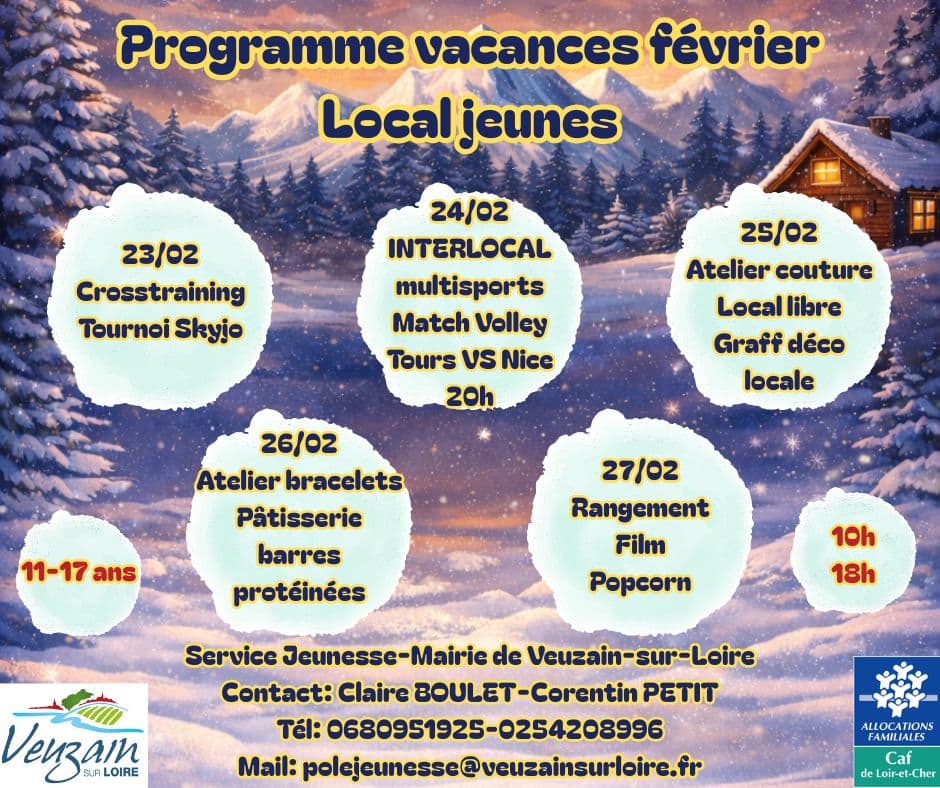 Programme vacances février
Local jeunes

23/02
Crosstraining
Tournoi Skyjo

24/02
INTERLOCAL
multisports
Match Volley
Tours VS Nice
20h

25/02
Atelier couture
Local libre
Graff déco
locale

11-17 ans

26/02
Atelier bracelets
Pâtisserie
barres
protéinées

27/02
Rangement
Film
Popcorn

10h
18h

Service Jeunesse-Mairie de Veuzain-sur-Loire
Contact: Claire BOULET-Corentin PETIT
Tél: 0680951925-0254208996
Mail: polejeunesse@veuzainsurloire.fr

Veuzain
SUR LOIRE

ALLOCATIONS
FAMILIALES
Caf
de Loir-et-Cher